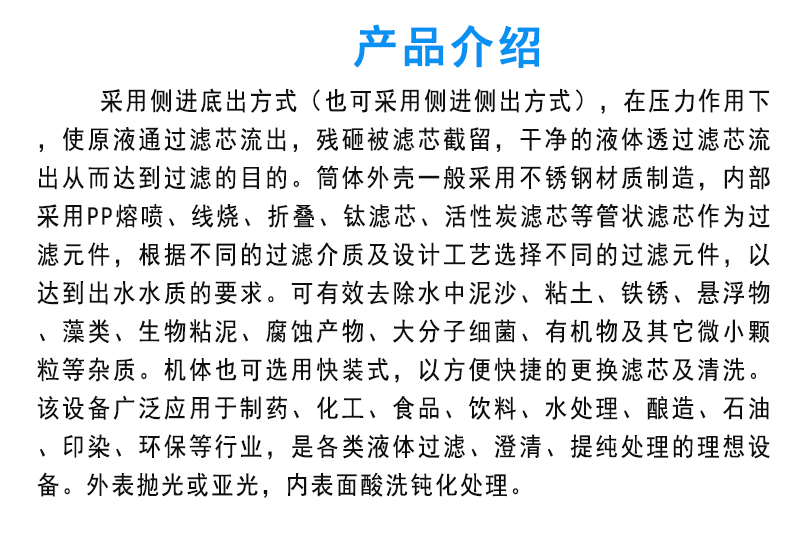 产品介绍

采用侧进底出方式（也可采用侧进侧出方式），在压力作用下，使原液通过滤芯流出，残砸被滤芯截留，干净的液体透过滤芯流出从而达到过滤的目的。筒体外壳一般采用不锈钢材质制造，内部采用PP熔喷、线烧、折叠、钛滤芯、活性炭滤芯等管状滤芯作为过滤元件，根据不同的过滤介质及设计工艺选择不同的过滤元件，以达到出水水质的要求。可有效去除水中泥沙、粘土、铁锈、悬浮物、藻类、生物粘泥、腐蚀产物、大分子细菌、有机物及其它微小颗粒等杂质。机体也可选用快装式，以方便快捷的更换滤芯及清洗。该设备广泛应用于制药、化工、食品、饮料、水处理、酿造、石油、印染、环保等行业，是各类液体过滤、澄清、提纯处理的理想设备。外表抛光或亚光，内表面酸洗钝化处理。